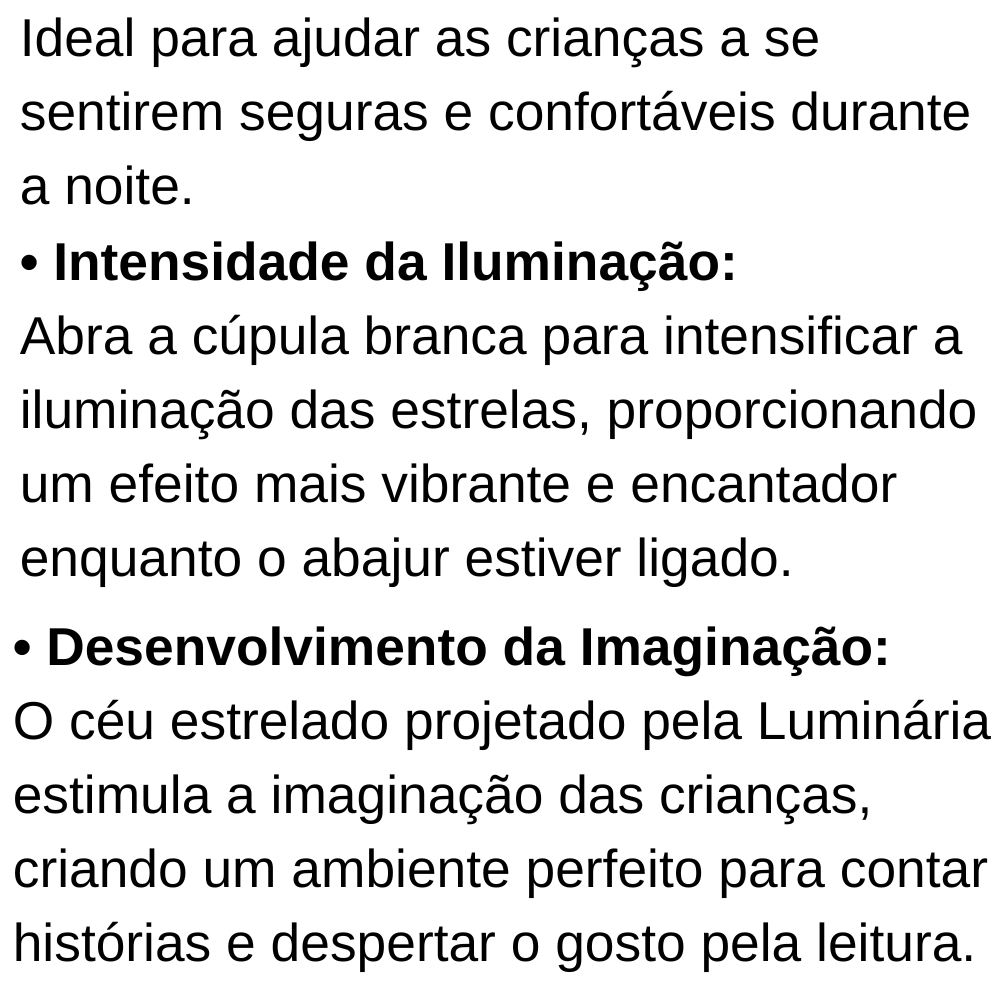 Ideal para ajudar as crianças a se sentirem seguras e confortáveis durante a noite.

• Intensidade da Iluminação:
Abra a cúpula branca para intensificar a iluminação das estrelas, proporcionando um efeito mais vibrante e encantador enquanto o abajur estiver ligado.

• Desenvolvimento da Imaginação:
O céu estrelado projetado pela Luminária estimula a imaginação das crianças, criando um ambiente perfeito para contar histórias e despertar o gosto pela leitura.